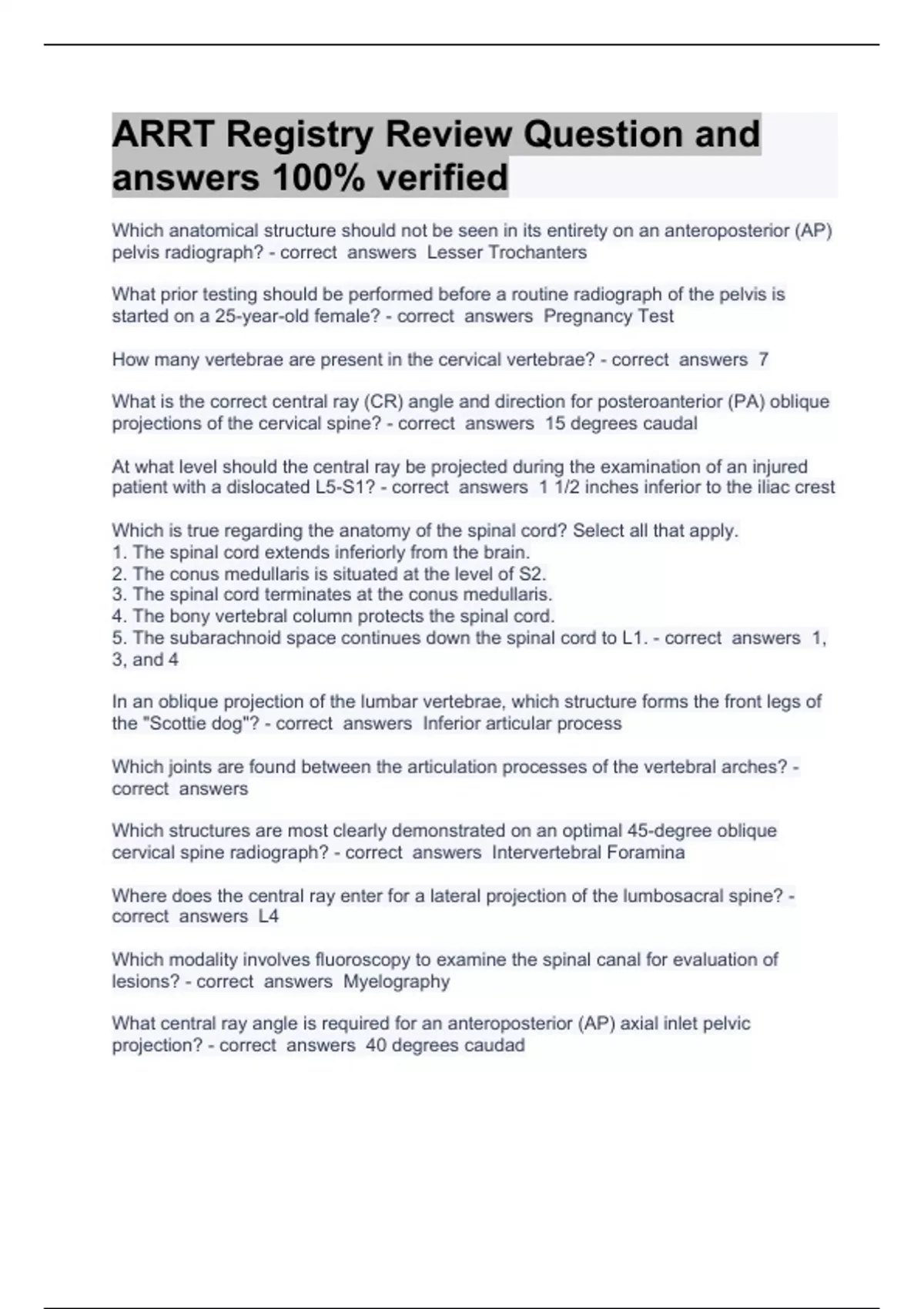 ARRT Registry Review Question and answers 100% verified

Which anatomical structure should not be seen in its entirety on an anteroposterior (AP) pelvis radiograph? - correct answers Lesser Trochanters

What prior testing should be performed before a routine radiograph of the pelvis is started on a 25-year-old female? - correct answers Pregnancy Test

How many vertebrae are present in the cervical vertebrae? - correct answers 7

What is the correct central ray (CR) angle and direction for posteroanterior (PA) oblique projections of the cervical spine? - correct answers 15 degrees caudal

At what level should the central ray be projected during the examination of an injured patient with a dislocated L5-S1? - correct answers 1 1/2 inches inferior to the iliac crest

Which is true regarding the anatomy of the spinal cord? Select all that apply.
1. The spinal cord extends inferiorly from the brain.
2. The conus medullaris is situated at the level of S2.
3. The spinal cord terminates at the conus medullaris.
4. The bony vertebral column protects the spinal cord.
5. The subarachnoid space continues down the spinal cord to L1. - correct answers 1, 3, and 4

In an oblique projection of the lumbar vertebrae, which structure forms the front legs of the "Scottie dog"? - correct answers Inferior articular process

Which joints are found between the articulation processes of the vertebral arches? - correct answers

Which structures are most clearly demonstrated on an optimal 45-degree oblique cervical spine radiograph? - correct answers Intervertebral Foramina

Where does the central ray enter for a lateral projection of the lumbosacral spine? - correct answers L4

Which modality involves fluoroscopy to examine the spinal canal for evaluation of lesions? - correct answers Myelography

What central ray angle is required for an anteroposterior (AP) axial inlet pelvic projection? - correct answers 40 degrees caudad